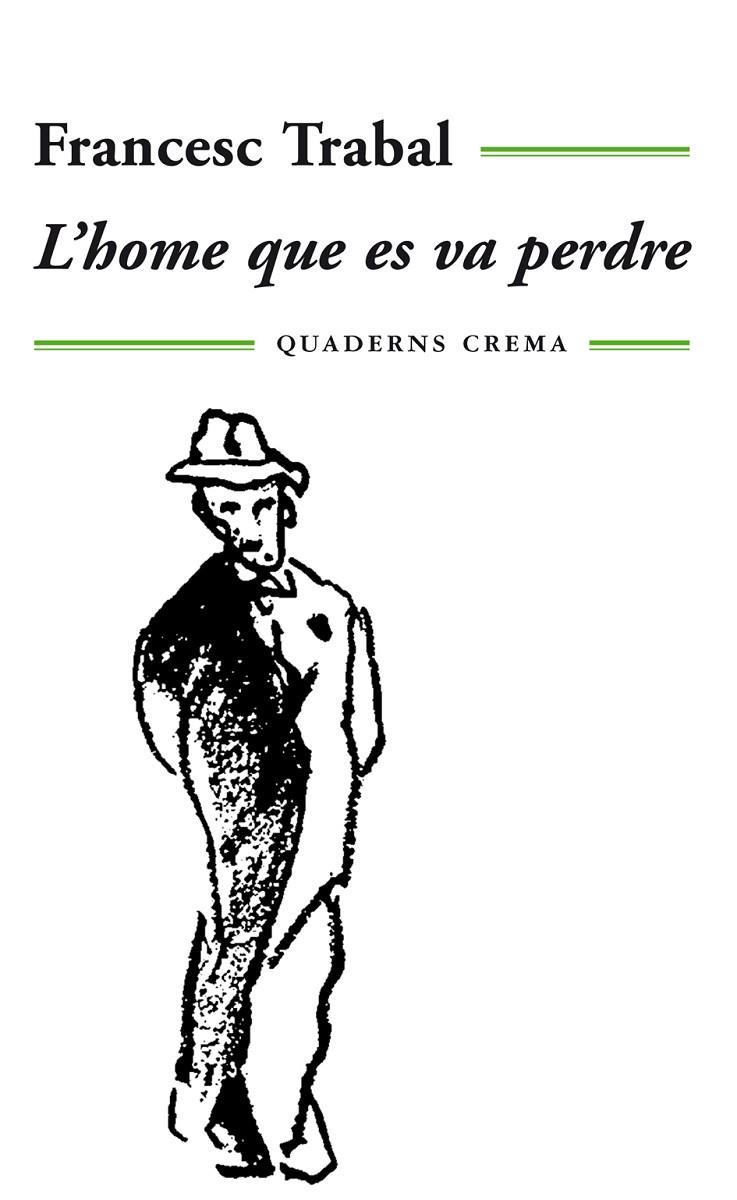 Francesc Trabal

L'home que es va perdre

QUADERNS CREMA